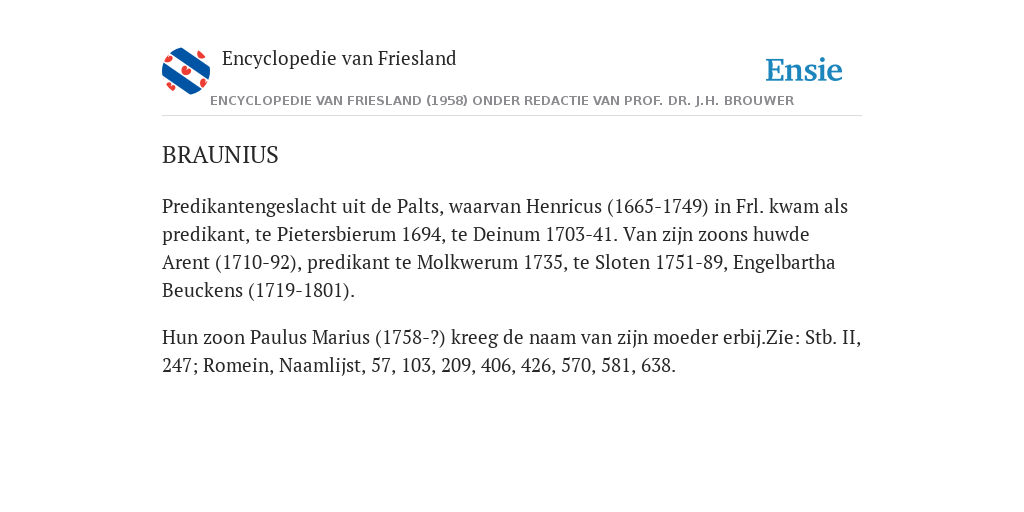 Encyclopedie van Friesland

Ensie

ENCYCLOPEDIE VAN FRIESLAND (1958) ONDER REDACTIE VAN PROF. DR. J.H. BROUWER

BRAUNIUS

Predikantengeslacht uit de Palts, waarvan Henricus (1665-1749) in Frl. kwam als predikant, te Pietersbierum 1694, te Deinum 1703-41. Van zijn zoons huwde Arent (1710-92), predikant te Molkwerum 1735, te Sloten 1751-89, Engelbartha Beuckens (1719-1801).

Hun zoon Paulus Marius (1758-?) kreeg de naam van zijn moeder erbij.Zie: Stb. II, 247; Romein, Naamlijst, 57, 103, 209, 406, 426, 570, 581, 638.